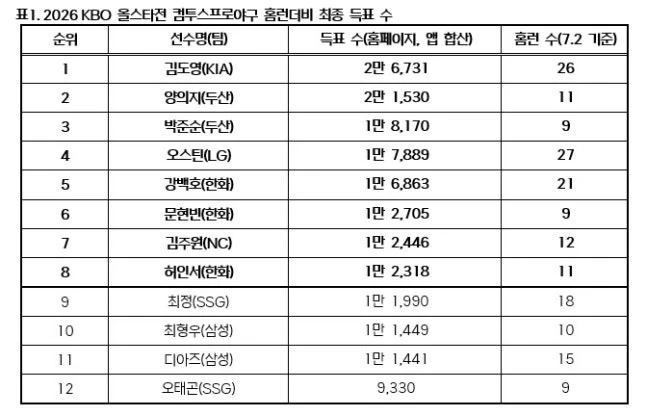 표1. 2026 KBO 올스타전 컴투스프로야구 홈런더비 최종 득표 수

| 순위 | 선수명(팀) | 득표 수(홈페이지, 앱 합산) | 홈런 수(7.2 기준) |
|---|---|---|---|
| 1 | 김도영(KIA) | 2만 6,731 | 26 |
| 2 | 양의지(두산) | 2만 1,530 | 11 |
| 3 | 박준순(두산) | 1만 8,170 | 9 |
| 4 | 오스틴(LG) | 1만 7,889 | 27 |
| 5 | 강백호(한화) | 1만 6,863 | 21 |
| 6 | 문현빈(한화) | 1만 2,705 | 9 |
| 7 | 김주원(NC) | 1만 2,446 | 12 |
| 8 | 허인서(한화) | 1만 2,318 | 11 |
| 9 | 최정(SSG) | 1만 1,990 | 18 |
| 10 | 최형우(삼성) | 1만 1,449 | 10 |
| 11 | 디아즈(삼성) | 1만 1,441 | 15 |
| 12 | 오태곤(SSG) | 9,330 | 9 |